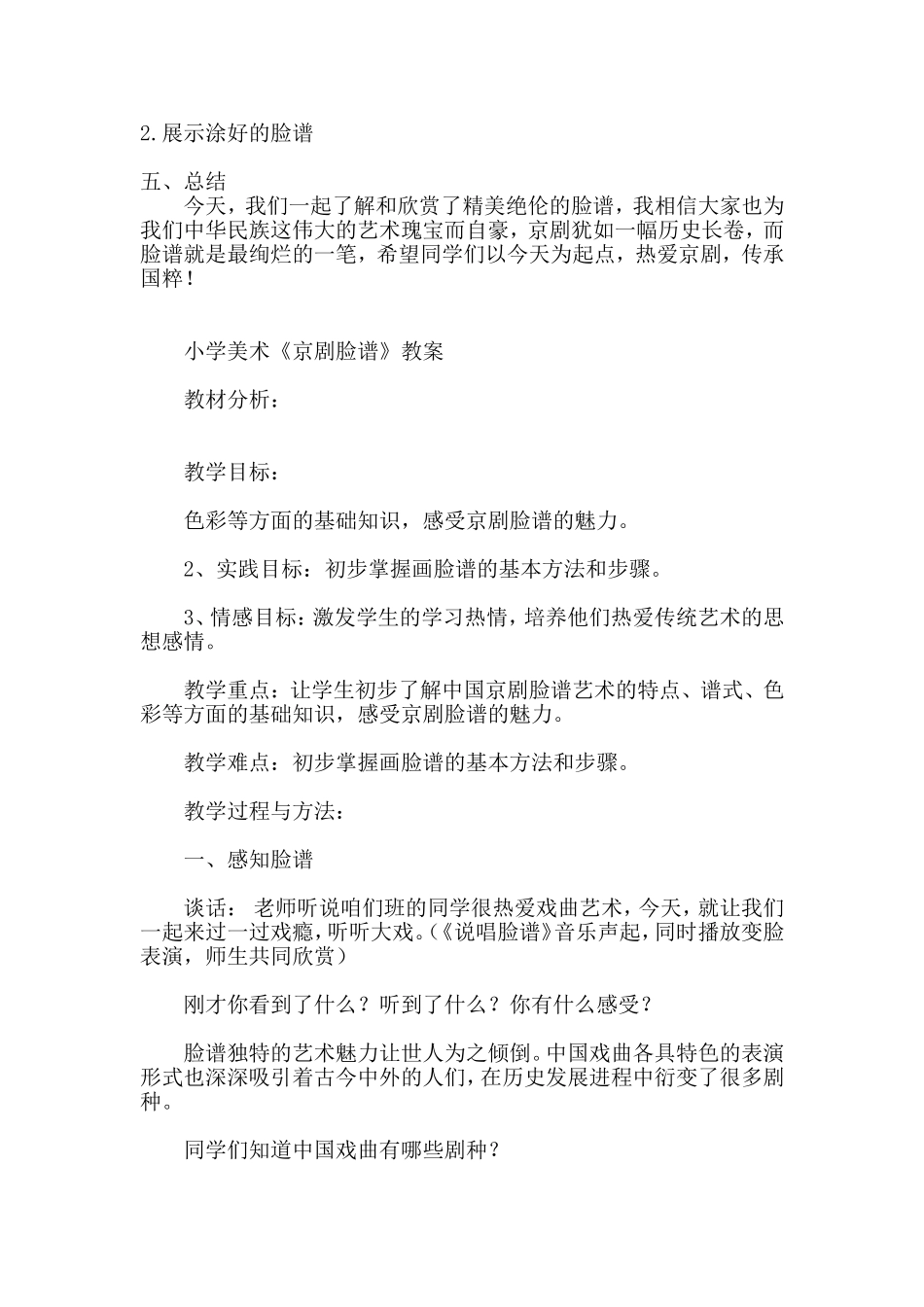 2.展示涂好的脸谱

五、总结

今天，我们一起了解和欣赏了精美绝伦的脸谱，我相信大家也为我们中华民族这伟大的艺术瑰宝而自豪，京剧犹如一幅历史长卷，而脸谱就是最绚烂的一笔，希望同学们以今天为起点，热爱京剧，传承国粹！

小学美术《京剧脸谱》教案

教材分析：

教学目标：

色彩等方面的基础知识，感受京剧脸谱的魅力。

2、实践目标：初步掌握画脸谱的基本方法和步骤。

3、情感目标：激发学生的学习热情，培养他们热爱传统艺术的思想感情。

教学重点：让学生初步了解中国京剧脸谱艺术的特点、谱式、色彩等方面的基础知识，感受京剧脸谱的魅力。

教学难点：初步掌握画脸谱的基本方法和步骤。

教学过程与方法：

一、感知脸谱

谈话： 老师听说咱们班的同学很热爱戏曲艺术，今天，就让我们一起来过一过戏瘾，听听大戏。(《说唱脸谱》音乐声起，同时播放变脸表演，师生共同欣赏)

刚才你看到了什么？听到了什么？你有什么感受？

脸谱独特的艺术魅力让世人为之倾倒。中国戏曲各具特色的表演形式也深深吸引着古今中外的人们，在历史发展进程中衍变了很多剧种。

同学们知道中国戏曲有哪些剧种？